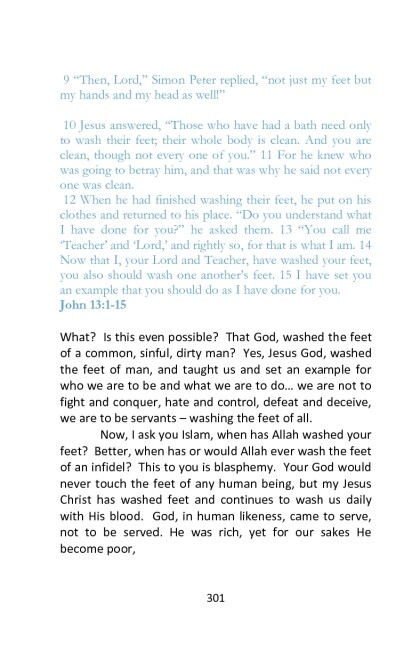 9 “Then, Lord,” Simon Peter replied, “not just my feet but my hands and my head as well!”

10 Jesus answered, “Those who have had a bath need only to wash their feet; their whole body is clean. And you are clean, though not every one of you.” 11 For he knew who was going to betray him, and that was why he said not every one was clean.
12 When he had finished washing their feet, he put on his clothes and returned to his place. “Do you understand what I have done for you?” he asked them. 13 “You call me ‘Teacher’ and ‘Lord,’ and rightly so, for that is what I am. 14 Now that I, your Lord and Teacher, have washed your feet, you also should wash one another’s feet. 15 I have set you an example that you should do as I have done for you.
John 13:1-15

What? Is this even possible? That God, washed the feet of a common, sinful, dirty man? Yes, Jesus God, washed the feet of man, and taught us and set an example for who we are to be and what we are to do… we are not to fight and conquer, hate and control, defeat and deceive, we are to be servants – washing the feet of all.

Now, I ask you Islam, when has Allah washed your feet? Better, when has or would Allah ever wash the feet of an infidel? This to you is blasphemy. Your God would never touch the feet of any human being, but my Jesus Christ has washed feet and continues to wash us daily with His blood. God, in human likeness, came to serve, not to be served. He was rich, yet for our sakes He become poor,

301